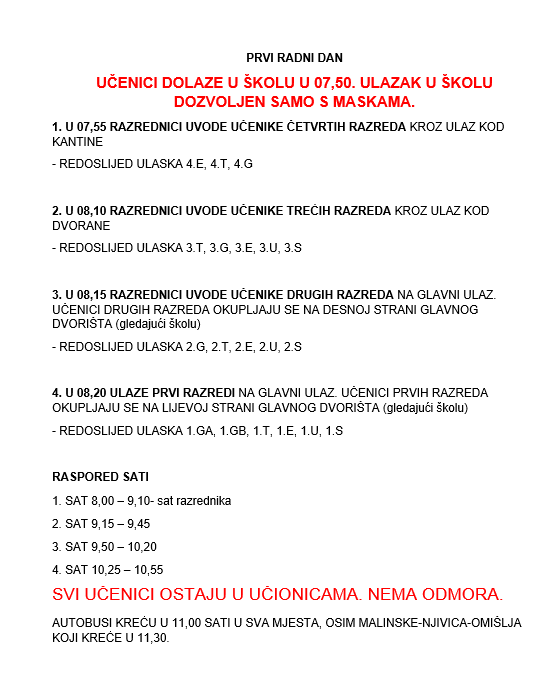 PRVI RADNI DAN

UČENICI DOLAZE U ŠKOLU U 07,50. ULAZAK U ŠKOLU DOZVOLJEN SAMO S MASKAMA.

1. U 07,55 RAZREDNICI UVODE UČENIKE ČETVRTIH RAZREDA KROZ ULAZ KOD KANTINE

- REDOSLIJED ULASKA 4.E, 4.T, 4.G

2. U 08,10 RAZREDNICI UVODE UČENIKE TREĆIH RAZREDA KROZ ULAZ KOD DVORANE

- REDOSLIJED ULASKA 3.T, 3.G, 3.E, 3.U, 3.S

3. U 08,15 RAZREDNICI UVODE UČENIKE DRUGIH RAZREDA NA GLAVNI ULAZ. UČENICI DRUGIH RAZREDA OKUPLJAJU SE NA DESNOJ STRANI GLAVNOG DVORIŠTA (gledajući školu)

- REDOSLIJED ULASKA 2.G, 2.T, 2.E, 2.U, 2.S

4. U 08,20 ULAZE PRVI RAZREDI NA GLAVNI ULAZ. UČENICI PRVIH RAZREDA OKUPLJAJU SE NA LIJEVOJ STRANI GLAVNOG DVORIŠTA (gledajući školu)

- REDOSLIJED ULASKA 1.GA, 1.GB, 1.T, 1.E, 1.U, 1.S

RASPORED SATI

1. SAT 8,00 – 9,10- sat razrednika

2. SAT 9,15 – 9,45

3. SAT 9,50 – 10,20

4. SAT 10,25 – 10,55

SVI UČENICI OSTAJU U UČIONICAMA. NEMA ODMORA.

AUTOBUSI KREĆU U 11,00 SATI U SVA MJESTA, OSIM MALINSKE-NJIVICA-OMIŠLJA KOJI KREĆE U 11,30.